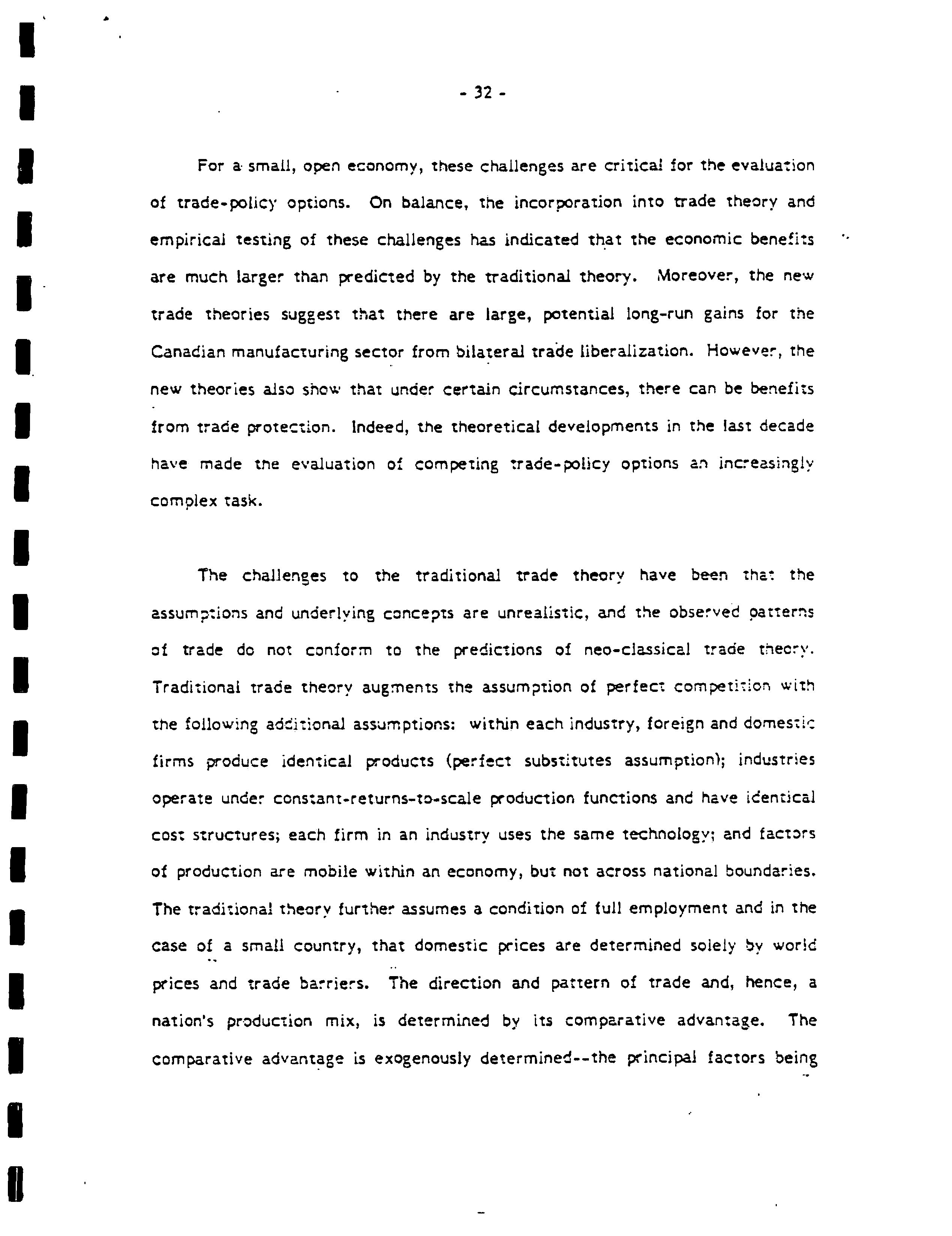 - 32 -

For a small, open economy, these challenges are critical for the evaluation of trade-policy options. On balance, the incorporation into trade theory and empirical testing of these challenges has indicated that the economic benefits are much larger than predicted by the traditional theory. Moreover, the new trade theories suggest that there are large, potential long-run gains for the Canadian manufacturing sector from bilateral trade liberalization. However, the new theories also show that under certain circumstances, there can be benefits from trade protection. Indeed, the theoretical developments in the last decade have made the evaluation of competing trade-policy options an increasingly complex task.

The challenges to the traditional trade theory have been that the assumptions and underlying concepts are unrealistic, and the observed patterns of trade do not conform to the predictions of neo-classical trade theory. Traditional trade theory augments the assumption of perfect competition with the following additional assumptions: within each industry, foreign and domestic firms produce identical products (perfect substitutes assumption); industries operate under constant-returns-to-scale production functions and have identical cost structures; each firm in an industry uses the same technology; and factors of production are mobile within an economy, but not across national boundaries. The traditional theory further assumes a condition of full employment and in the case of a small country, that domestic prices are determined solely by world prices and trade barriers. The direction and pattern of trade and, hence, a nation's production mix, is determined by its comparative advantage. The comparative advantage is exogenously determined--the principal factors being